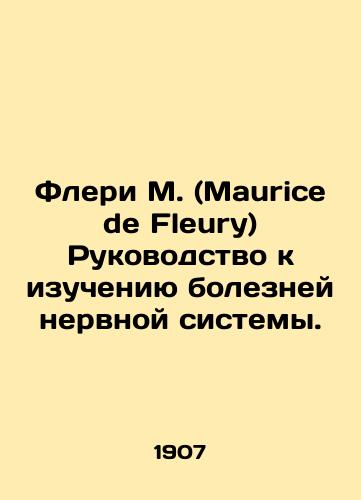 Флери М. (Maurice de Fleury) Руководство к изучению болезней нервной системы.

1907